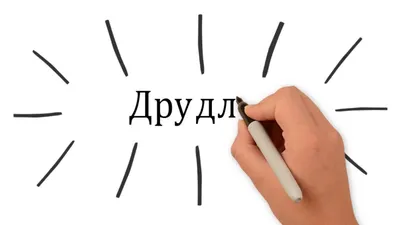 Друдл